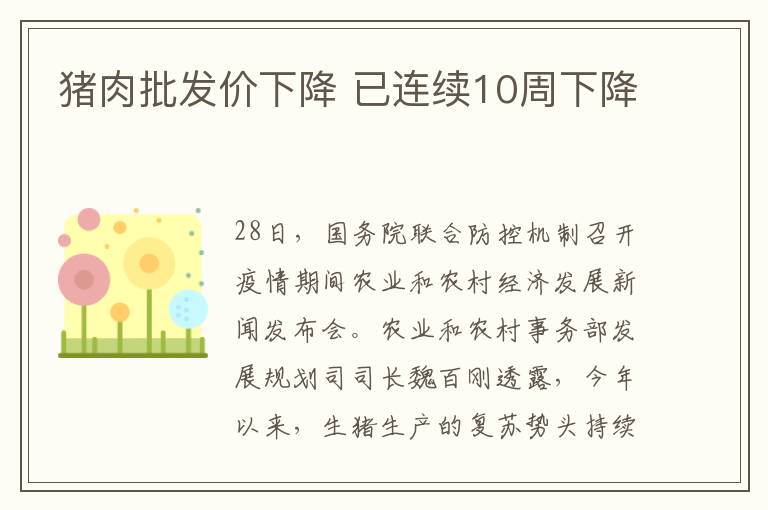 猪肉批发价下降 已连续10周下降

28日，国务院联合防控机制召开疫情期间农业和农村经济发展新闻发布会。农业和农村事务部发展规划司司长魏百刚透露，今年以来，生猪生产的复苏势头持续